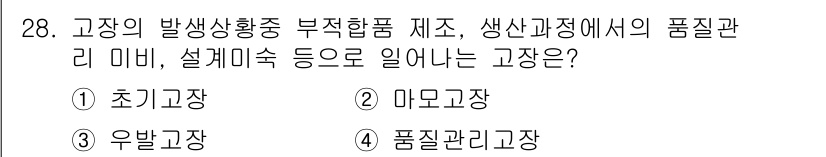 28. 고장의 발생상황중 부적합품 제조, 생산과정에서의 품질관리 미비, 설계미숙 등으로 일어나는 고장은?

① 초기고장
② 마모고장
③ 우발고장
④ 품질관리고장